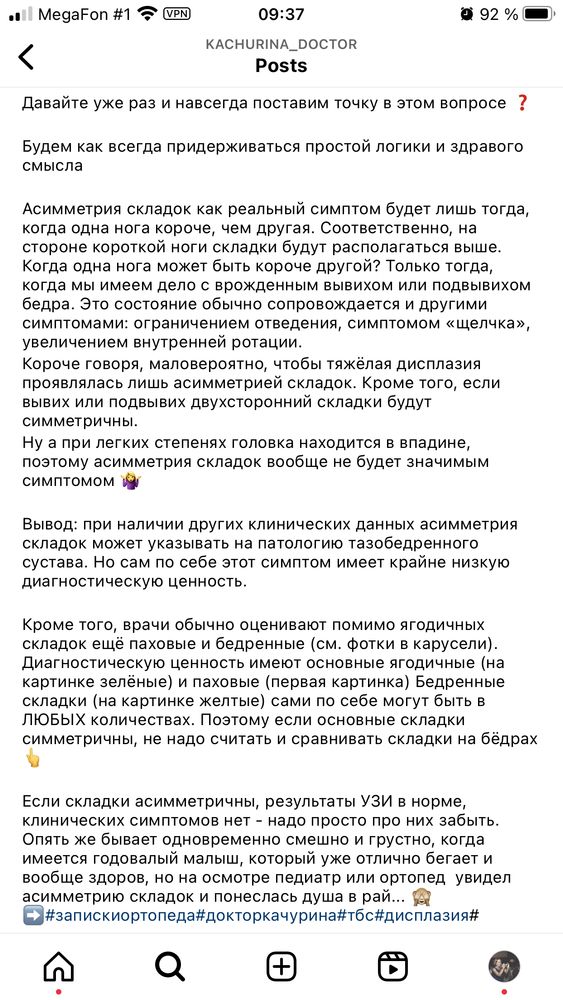 MegaFon #1 VPN 09:37 92 %

KACHURINA_DOCTOR
Posts

Давайте уже раз и навсегда поставим точку в этом вопросе ❓

Будем как всегда придерживаться простой логики и здравого смысла

Асимметрия складок как реальный симптом будет лишь тогда, когда одна нога короче, чем другая. Соответственно, на стороне короткой ноги складки будут располагаться выше. Когда одна нога может быть короче другой? Только тогда, когда мы имеем дело с врожденным вывихом или подвывихом бедра. Это состояние обычно сопровождается и другими симптомами: ограничением отведения, симптомом «щелчка», увеличением внутренней ротации.
Короче говоря, маловероятно, чтобы тяжёлая дисплазия проявлялась лишь асимметрией складок. Кроме того, если вывих или подвывих двухсторонний складки будут симметричны.
Ну а при легких степенях головка находится в впадине, поэтому асимметрия складок вообще не будет значимым симптомом 🤷‍♀️

Вывод: при наличии других клинических данных асимметрия складок может указывать на патологию тазобедренного сустава. Но сам по себе этот симптом имеет крайне низкую диагностическую ценность.

Кроме того, врачи обычно оценивают помимо ягодичных складок ещё паховые и бедренные (см. фотки в карусели). Диагностическую ценность имеют основные ягодичные (на картинке зелёные) и паховые (первая картинка) Бедренные складки (на картинке желтые) сами по себе могут быть в ЛЮБЫХ количествах. Поэтому если основные складки симметричны, не надо считать и сравнивать складки на бёдрах 👆

Если складки асимметричны, результаты УЗИ в норме, клинических симптомов нет - надо просто про них забыть. Опять же бывает одновременно смешно и грустно, когда имеется годовалый малыш, который уже отлично бегает и вообще здоров, но на осмотре педиатр или ортопед увидел асимметрию складок и понеслась душа в рай... 🙈
➡️#запискиортопеда#докторкачурина#тбс#дисплазия#